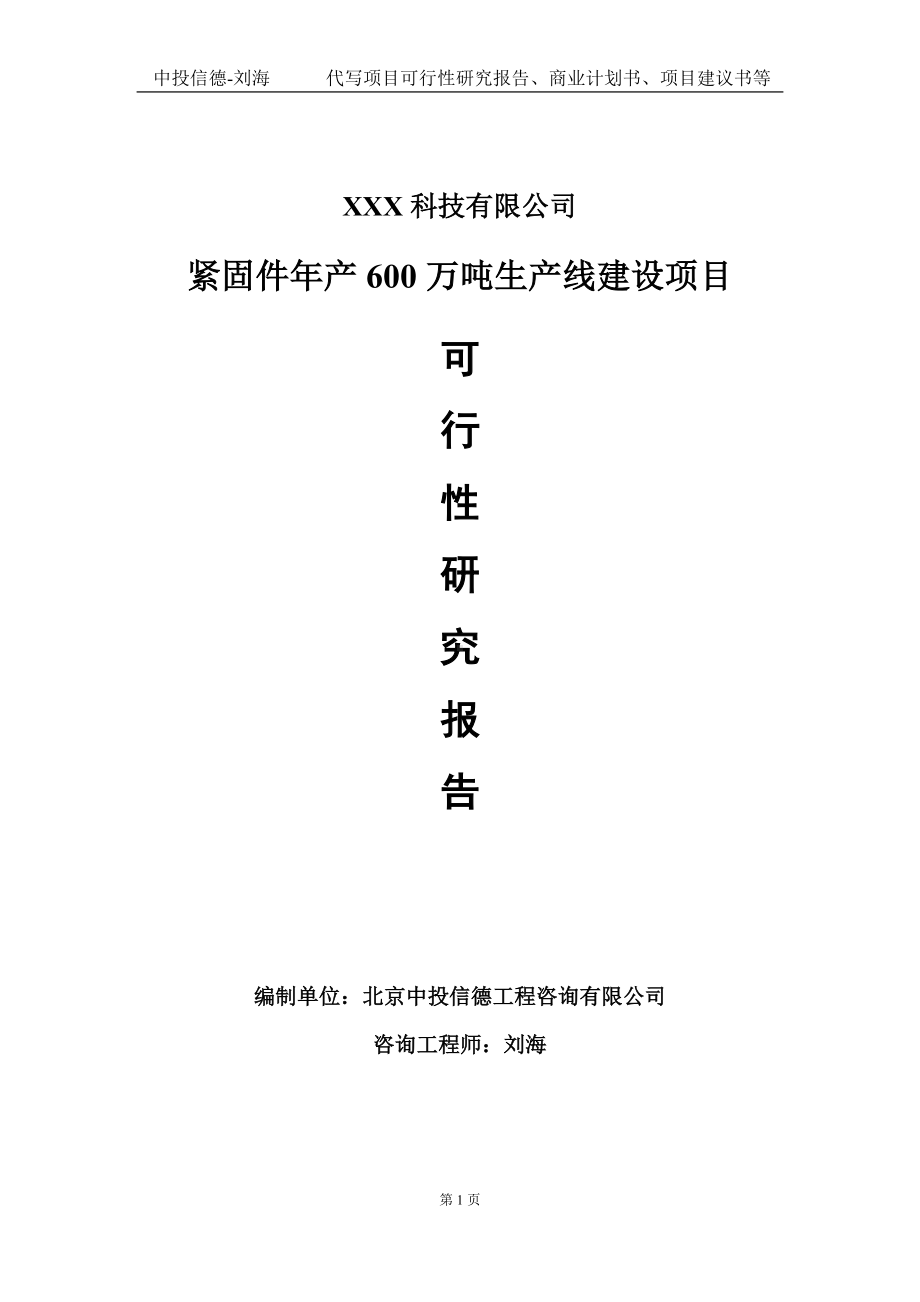 中投信德-刘海　　代写项目可行性研究报告、商业计划书、项目建议书等

XXX 科技有限公司

紧固件年产 600 万吨生产线建设项目

可

行

性

研

究

报

告

编制单位：北京中投信德工程咨询有限公司

咨询工程师：刘海

第 1 页